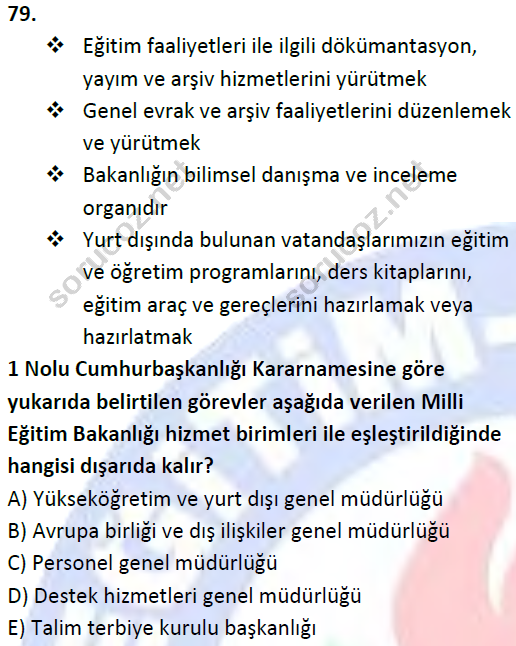 79.

❖ Eğitim faaliyetleri ile ilgili dökümantasyon, yayım ve arşiv hizmetlerini yürütmek

❖ Genel evrak ve arşiv faaliyetlerini düzenlemek ve yürütmek

❖ Bakanlığın bilimsel danışma ve inceleme organıdır

❖ Yurt dışında bulunan vatandaşlarımızın eğitim ve öğretim programlarını, ders kitaplarını, eğitim araç ve gereçlerini hazırlamak veya hazırlatmak

1 Nolu Cumhurbaşkanlığı Kararnamesine göre yukarıda belirtilen görevler aşağıda verilen Milli Eğitim Bakanlığı hizmet birimleri ile eşleştirildiğinde hangisi dışarıda kalır?

A) Yükseköğretim ve yurt dışı genel müdürlüğü
B) Avrupa birliği ve dış ilişkiler genel müdürlüğü
C) Personel genel müdürlüğü
D) Destek hizmetleri genel müdürlüğü
E) Talim terbiye kurulu başkanlığı

sorucoz.net
sorucoz.net